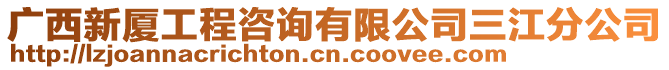 广西新厦工程咨询有限公司三江分公司
http://lzjoannacrichton.cn.coovee.com